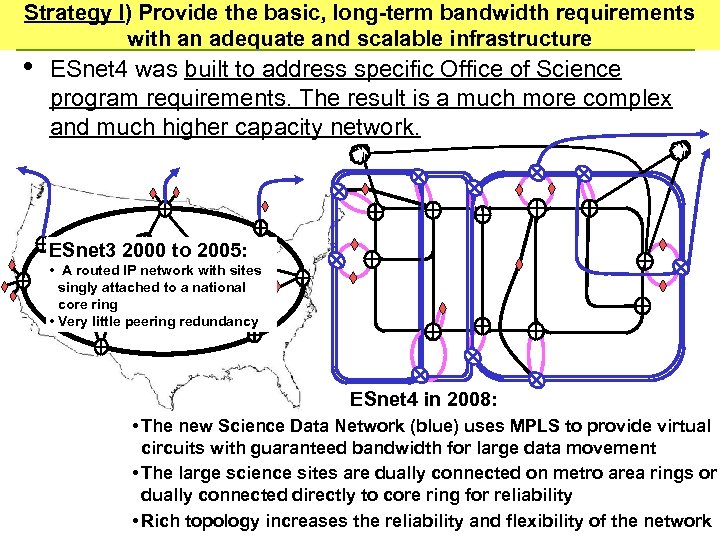 Strategy I) Provide the basic, long-term bandwidth requirements with an adequate and scalable infrastructure

• ESnet4 was built to address specific Office of Science program requirements. The result is a much more complex and much higher capacity network.

ESnet3 2000 to 2005:
• A routed IP network with sites singly attached to a national core ring
• Very little peering redundancy

ESnet4 in 2008:
• The new Science Data Network (blue) uses MPLS to provide virtual circuits with guaranteed bandwidth for large data movement
• The large science sites are dually connected on metro area rings or dually connected directly to core ring for reliability
• Rich topology increases the reliability and flexibility of the network